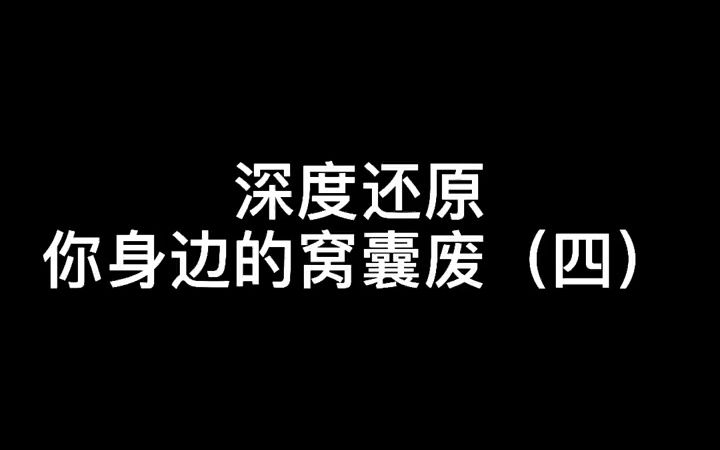 深度还原
你身边的窝囊废（四）